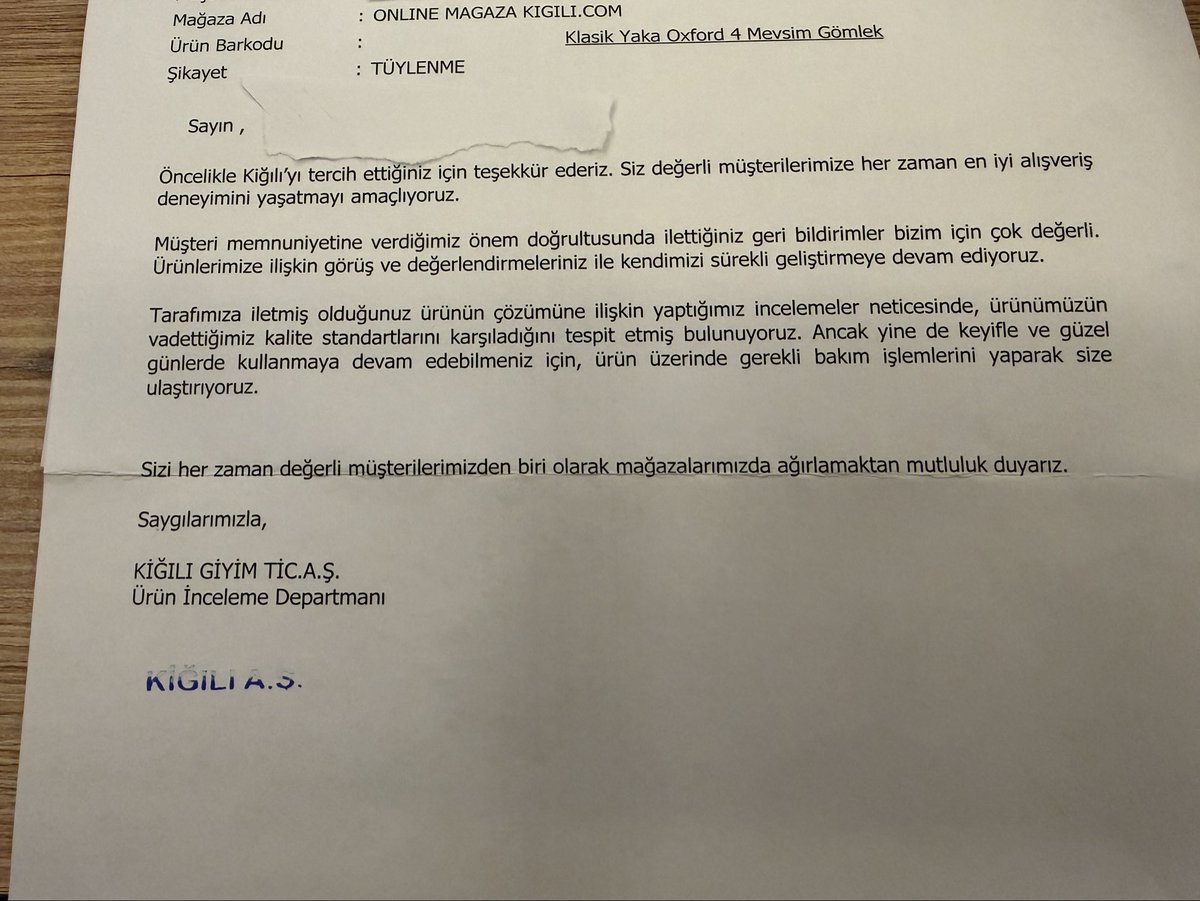 Mağaza Adı : ONLINE MAGAZA KIGILI.COM
Ürün Barkodu : Klasik Yaka Oxford 4 Mevsim Gömlek
Şikayet : TÜYLENME

Sayın ,

Öncelikle Kiğılı'yı tercih ettiğiniz için teşekkür ederiz. Siz değerli müşterilerimize her zaman en iyi alışveriş deneyimini yaşatmayı amaçlıyoruz.

Müşteri memnuniyetine verdiğimiz önem doğrultusunda ilettiğiniz geri bildirimler bizim için çok değerli. Ürünlerimize ilişkin görüş ve değerlendirmeleriniz ile kendimizi sürekli geliştirmeye devam ediyoruz.

Tarafımıza iletmiş olduğunuz ürünün çözümüne ilişkin yaptığımız incelemeler neticesinde, ürünümüzün vadettiğimiz kalite standartlarını karşıladığını tespit etmiş bulunuyoruz. Ancak yine de keyifle ve güzel günlerde kullanmaya devam edebilmeniz için, ürün üzerinde gerekli bakım işlemlerini yaparak size ulaştırıyoruz.

Sizi her zaman değerli müşterilerimizden biri olarak mağazalarımızda ağırlamaktan mutluluk duyarız.

Saygılarımızla,

KİĞILI GİYİM TİC.A.Ş.
Ürün İnceleme Departmanı

KIĞILI A.Ş.